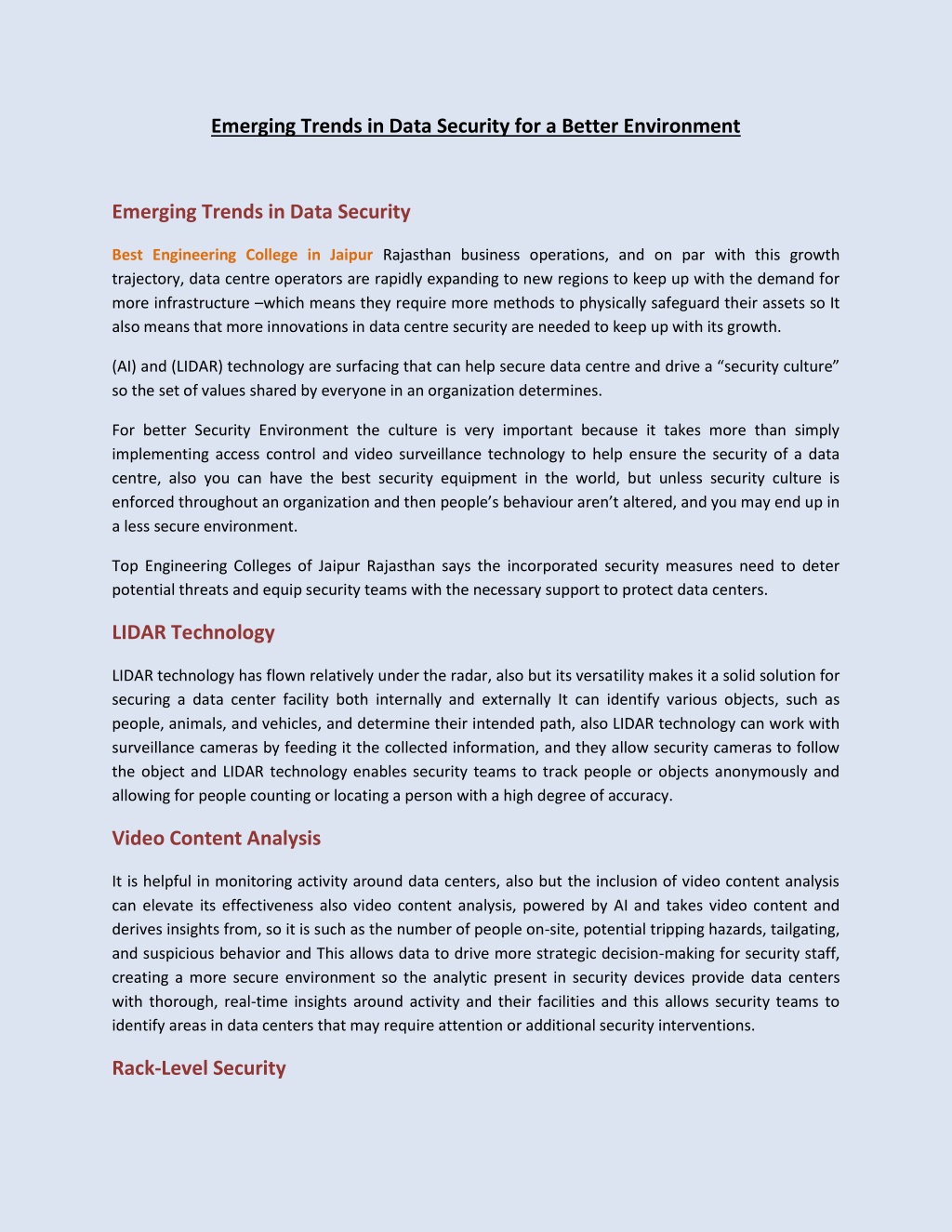 Emerging Trends in Data Security for a Better Environment

Emerging Trends in Data Security

Best Engineering College in Jaipur Rajasthan business operations, and on par with this growth trajectory, data centre operators are rapidly expanding to new regions to keep up with the demand for more infrastructure –which means they require more methods to physically safeguard their assets so It also means that more innovations in data centre security are needed to keep up with its growth.

(AI) and (LIDAR) technology are surfacing that can help secure data centre and drive a “security culture” so the set of values shared by everyone in an organization determines.

For better Security Environment the culture is very important because it takes more than simply implementing access control and video surveillance technology to help ensure the security of a data centre, also you can have the best security equipment in the world, but unless security culture is enforced throughout an organization and then people’s behaviour aren’t altered, and you may end up in a less secure environment.

Top Engineering Colleges of Jaipur Rajasthan says the incorporated security measures need to deter potential threats and equip security teams with the necessary support to protect data centers.

LIDAR Technology

LIDAR technology has flown relatively under the radar, also but its versatility makes it a solid solution for securing a data center facility both internally and externally It can identify various objects, such as people, animals, and vehicles, and determine their intended path, also LIDAR technology can work with surveillance cameras by feeding it the collected information, and they allow security cameras to follow the object and LIDAR technology enables security teams to track people or objects anonymously and allowing for people counting or locating a person with a high degree of accuracy.

Video Content Analysis

It is helpful in monitoring activity around data centers, also but the inclusion of video content analysis can elevate its effectiveness also video content analysis, powered by AI and takes video content and derives insights from, so it is such as the number of people on-site, potential tripping hazards, tailgating, and suspicious behavior and This allows data to drive more strategic decision-making for security staff, creating a more secure environment so the analytic present in security devices provide data centers with thorough, real-time insights around activity and their facilities and this allows security teams to identify areas in data centers that may require attention or additional security interventions.

Rack-Level Security